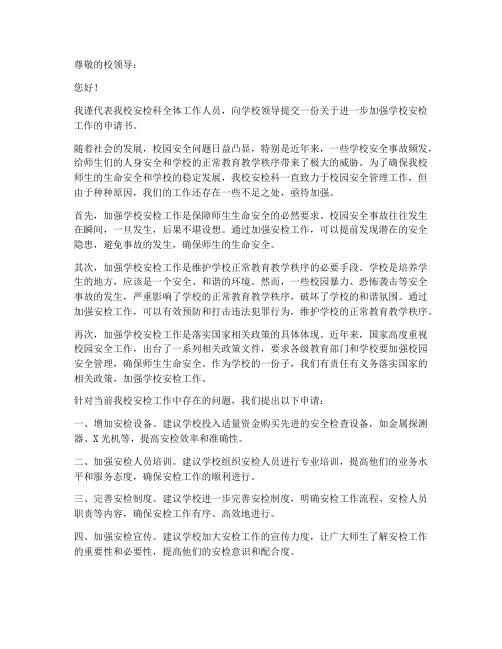 尊敬的校领导：

您好！

我谨代表我校安检科全体工作人员，向学校领导提交一份关于进一步加强学校安检工作的申请书。

随着社会的发展，校园安全问题日益凸显，特别是近年来，一些学校安全事故频发，给师生们的人身安全和学校的正常教育教学秩序带来了极大的威胁。为了确保我校师生的生命安全和学校的稳定发展，我校安检科一直致力于校园安全管理工作，但由于种种原因，我们的工作还存在一些不足之处，亟待加强。

首先，加强学校安检工作是保障师生生命安全的必然要求。校园安全事故往往发生在瞬间，一旦发生，后果不堪设想。通过加强安检工作，可以提前发现潜在的安全隐患，避免事故的发生，确保师生的生命安全。

其次，加强学校安检工作是维护学校正常教育教学秩序的必要手段。学校是培养学生的地方，应该是一个安全、和谐的环境。然而，一些校园暴力、恐怖袭击等安全事故的发生，严重影响了学校的正常教育教学秩序，破坏了学校的和谐氛围。通过加强安检工作，可以有效预防和打击违法犯罪行为，维护学校的正常教育教学秩序。

再次，加强学校安检工作是落实国家相关政策的具体体现。近年来，国家高度重视校园安全工作，出台了一系列相关政策文件，要求各级教育部门和学校要加强校园安全管理，确保师生生命安全。作为学校的一份子，我们有责任有义务落实国家的相关政策，加强学校安检工作。

针对当前我校安检工作中存在的问题，我们提出以下申请：

一、增加安检设备。建议学校投入适量资金购买先进的安全检查设备，如金属探测器、X光机等，提高安检效率和准确性。

二、加强安检人员培训。建议学校组织安检人员进行专业培训，提高他们的业务水平和服务态度，确保安检工作的顺利进行。

三、完善安检制度。建议学校进一步完善安检制度，明确安检工作流程、安检人员职责等内容，确保安检工作有序、高效地进行。

四、加强安检宣传。建议学校加大安检工作的宣传力度，让广大师生了解安检工作的重要性和必要性，提高他们的安检意识和配合度。